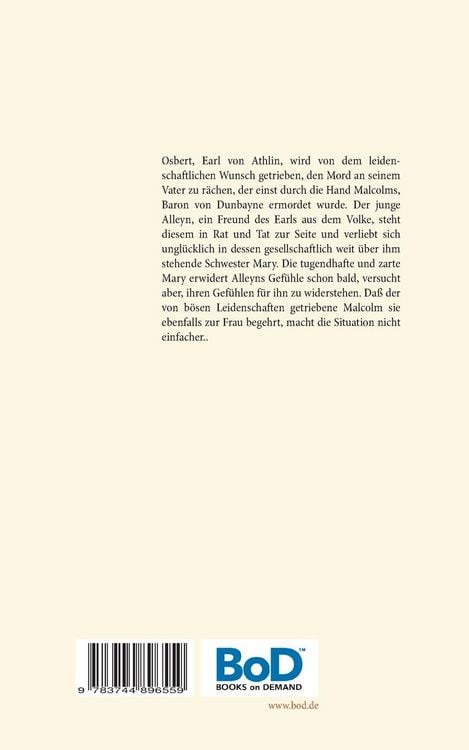 Osbert, Earl von Athlin, wird von dem leidenschaftlichen Wunsch getrieben, den Mord an seinem Vater zu rächen, der einst durch die Hand Malcolms, Baron von Dunbayne ermordet wurde. Der junge Alleyn, ein Freund des Earls aus dem Volke, steht diesem in Rat und Tat zur Seite und verliebt sich unglücklich in dessen gesellschaftlich weit über ihm stehende Schwester Mary. Die tugendhafte und zarte Mary erwidert Alleyns Gefühle schon bald, versucht aber, ihren Gefühlen für ihn zu widerstehen. Daß der von bösen Leidenschaften getriebene Malcolm sie ebenfalls zur Frau begehrt, macht die Situation nicht einfacher..

9 783744 896559

BoD™
BOOKS on DEMAND

www.bod.de